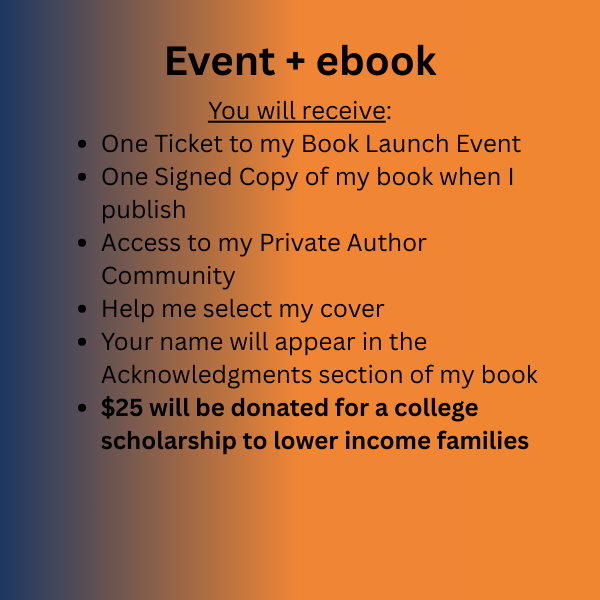 Event + ebook

You will receive:

• One Ticket to my Book Launch Event
• One Signed Copy of my book when I publish
• Access to my Private Author Community
• Help me select my cover
• Your name will appear in the Acknowledgments section of my book
• $25 will be donated for a college scholarship to lower income families